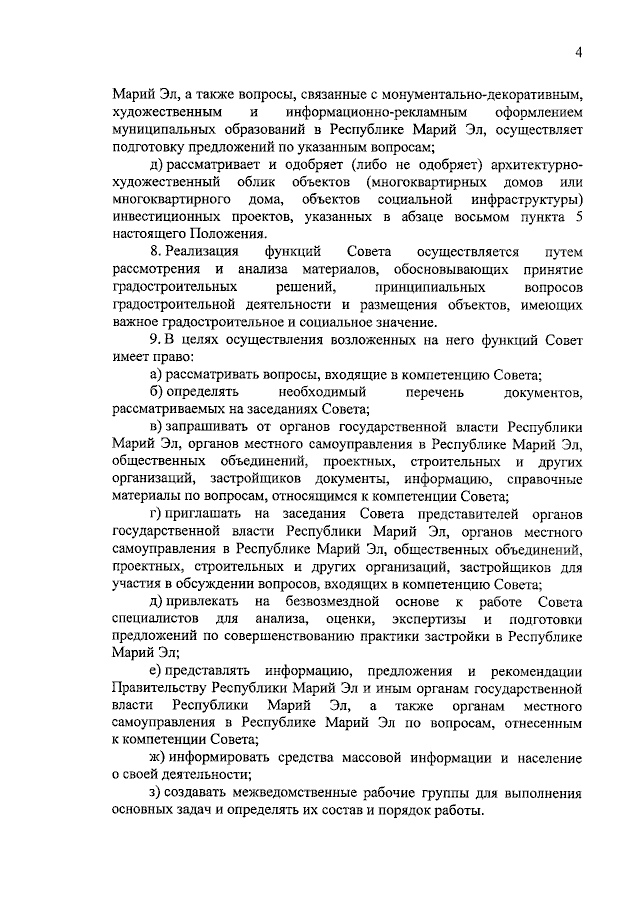 4

Марий Эл, а также вопросы, связанные с монументально-декоративным, художественным и информационно-рекламным оформлением муниципальных образований в Республике Марий Эл, осуществляет подготовку предложений по указанным вопросам;

д) рассматривает и одобряет (либо не одобряет) архитектурно-художественный облик объектов (многоквартирных домов или многоквартирного дома, объектов социальной инфраструктуры) инвестиционных проектов, указанных в абзаце восьмом пункта 5 настоящего Положения.

8. Реализация функций Совета осуществляется путем рассмотрения и анализа материалов, обосновывающих принятие градостроительных решений, принципиальных вопросов градостроительной деятельности и размещения объектов, имеющих важное градостроительное и социальное значение.

9. В целях осуществления возложенных на него функций Совет имеет право:

а) рассматривать вопросы, входящие в компетенцию Совета;

б) определять необходимый перечень документов, рассматриваемых на заседаниях Совета;

в) запрашивать от органов государственной власти Республики Марий Эл, органов местного самоуправления в Республике Марий Эл, общественных объединений, проектных, строительных и других организаций, застройщиков документы, информацию, справочные материалы по вопросам, относящимся к компетенции Совета;

г) приглашать на заседания Совета представителей органов государственной власти Республики Марий Эл, органов местного самоуправления в Республике Марий Эл, общественных объединений, проектных, строительных и других организаций, застройщиков для участия в обсуждении вопросов, входящих в компетенцию Совета;

д) привлекать на безвозмездной основе к работе Совета специалистов для анализа, оценки, экспертизы и подготовки предложений по совершенствованию практики застройки в Республике Марий Эл;

е) представлять информацию, предложения и рекомендации Правительству Республики Марий Эл и иным органам государственной власти Республики Марий Эл, а также органам местного самоуправления в Республике Марий Эл по вопросам, отнесенным к компетенции Совета;

ж) информировать средства массовой информации и население о своей деятельности;

з) создавать межведомственные рабочие группы для выполнения основных задач и определять их состав и порядок работы.